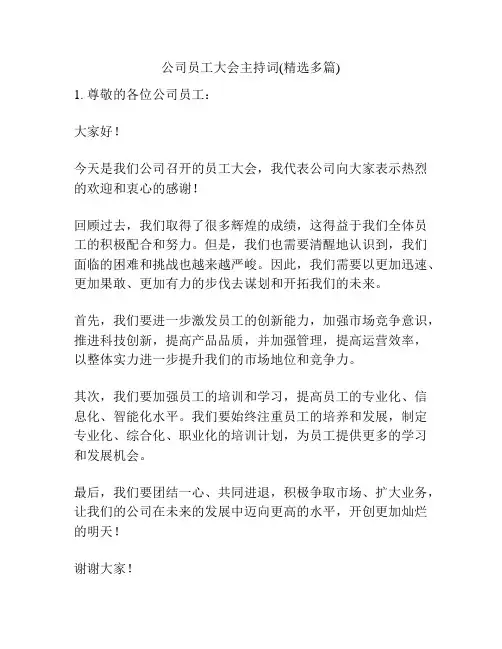 公司员工大会主持词(精选多篇)

1. 尊敬的各位公司员工：

大家好！

今天是我们公司召开的员工大会，我代表公司向大家表示热烈的欢迎和衷心的感谢！

回顾过去，我们取得了很多辉煌的成绩，这得益于我们全体员工的积极配合和努力。但是，我们也需要清醒地认识到，我们面临的困难和挑战也越来越严峻。因此，我们需要以更加迅速、更加果敢、更加有力的步伐去谋划和开拓我们的未来。

首先，我们要进一步激发员工的创新能力，加强市场竞争意识，推进科技创新，提高产品品质，并加强管理，提高运营效率，以整体实力进一步提升我们的市场地位和竞争力。

其次，我们要加强员工的培训和学习，提高员工的专业化、信息化、智能化水平。我们要始终注重员工的培养和发展，制定专业化、综合化、职业化的培训计划，为员工提供更多的学习和发展机会。

最后，我们要团结一心、共同进退，积极争取市场、扩大业务，让我们的公司在未来的发展中迈向更高的水平，开创更加灿烂的明天！

谢谢大家！